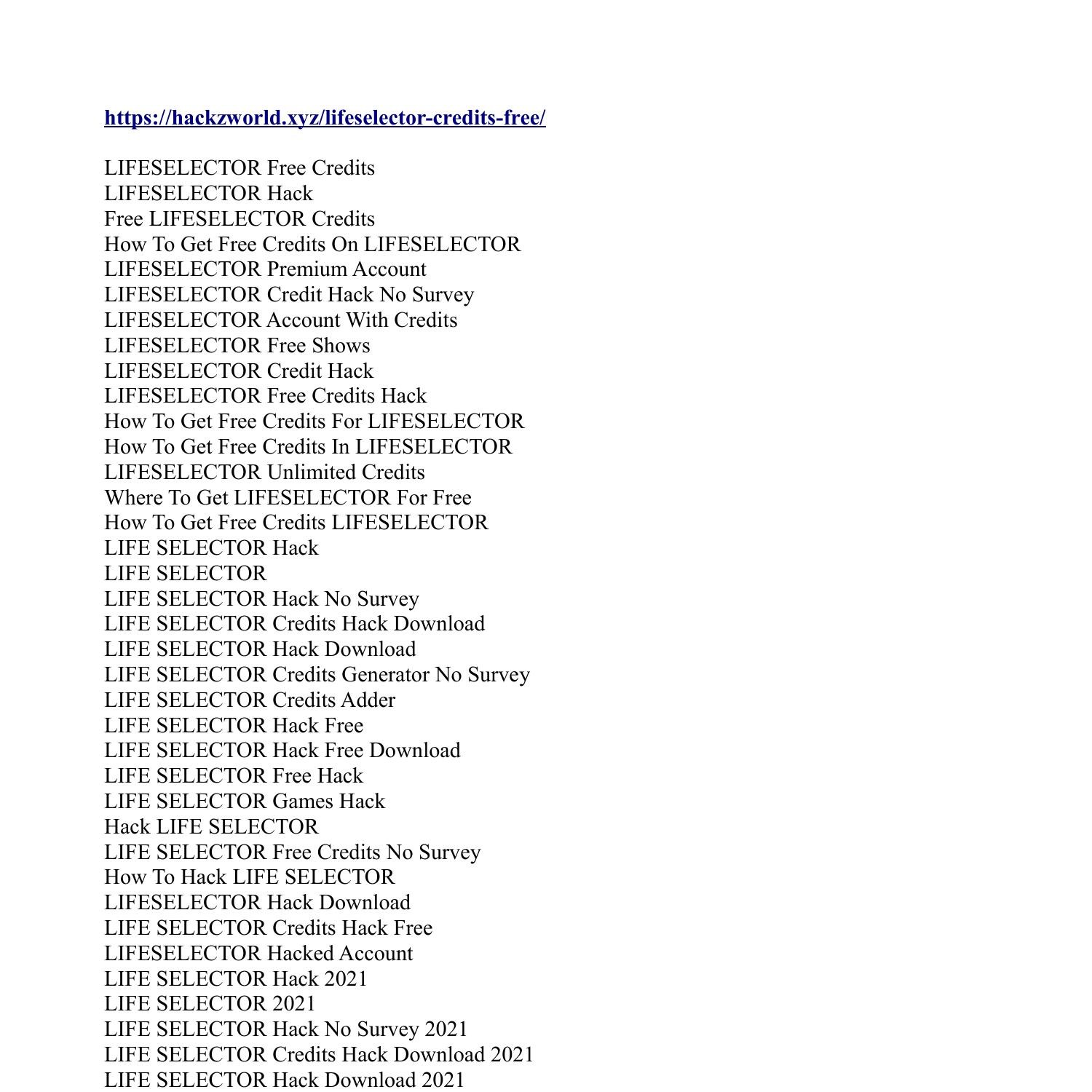 https://hackzworld.xyz/lifeselector-credits-free/

LIFESELECTOR Free Credits
LIFESELECTOR Hack
Free LIFESELECTOR Credits
How To Get Free Credits On LIFESELECTOR
LIFESELECTOR Premium Account
LIFESELECTOR Credit Hack No Survey
LIFESELECTOR Account With Credits
LIFESELECTOR Free Shows
LIFESELECTOR Credit Hack
LIFESELECTOR Free Credits Hack
How To Get Free Credits For LIFESELECTOR
How To Get Free Credits In LIFESELECTOR
LIFESELECTOR Unlimited Credits
Where To Get LIFESELECTOR For Free
How To Get Free Credits LIFESELECTOR
LIFE SELECTOR Hack
LIFE SELECTOR
LIFE SELECTOR Hack No Survey
LIFE SELECTOR Credits Hack Download
LIFE SELECTOR Hack Download
LIFE SELECTOR Credits Generator No Survey
LIFE SELECTOR Credits Adder
LIFE SELECTOR Hack Free
LIFE SELECTOR Hack Free Download
LIFE SELECTOR Free Hack
LIFE SELECTOR Games Hack
Hack LIFE SELECTOR
LIFE SELECTOR Free Credits No Survey
How To Hack LIFE SELECTOR
LIFESELECTOR Hack Download
LIFE SELECTOR Credits Hack Free
LIFESELECTOR Hacked Account
LIFE SELECTOR Hack 2021
LIFE SELECTOR 2021
LIFE SELECTOR Hack No Survey 2021
LIFE SELECTOR Credits Hack Download 2021
LIFE SELECTOR Hack Download 2021